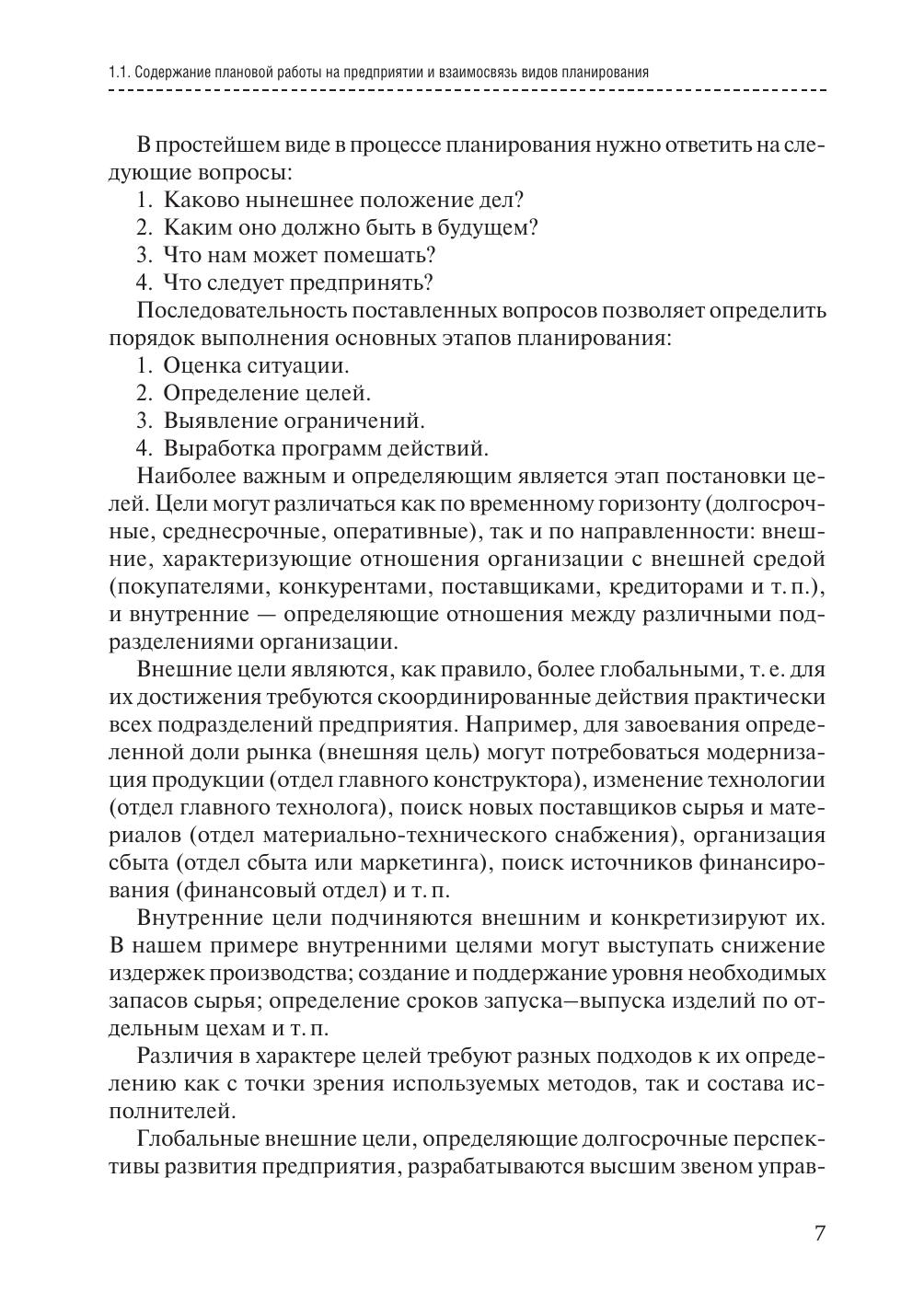 1.1. Содержание плановой работы на предприятии и взаимосвязь видов планирования

В простейшем виде в процессе планирования нужно ответить на следующие вопросы:
1. Каково нынешнее положение дел?
2. Каким оно должно быть в будущем?
3. Что нам может помешать?
4. Что следует предпринять?
Последовательность поставленных вопросов позволяет определить порядок выполнения основных этапов планирования:
1. Оценка ситуации.
2. Определение целей.
3. Выявление ограничений.
4. Выработка программ действий.
Наиболее важным и определяющим является этап постановки целей. Цели могут различаться как по временному горизонту (долгосрочные, среднесрочные, оперативные), так и по направленности: внешние, характеризующие отношения организации с внешней средой (покупателями, конкурентами, поставщиками, кредиторами и т. п.), и внутренние — определяющие отношения между различными подразделениями организации.

Внешние цели являются, как правило, более глобальными, т. е. для их достижения требуются скоординированные действия практически всех подразделений предприятия. Например, для завоевания определенной доли рынка (внешняя цель) могут потребоваться модернизация продукции (отдел главного конструктора), изменение технологии (отдел главного технолога), поиск новых поставщиков сырья и материалов (отдел материально-технического снабжения), организация сбыта (отдел сбыта или маркетинга), поиск источников финансирования (финансовый отдел) и т. п.

Внутренние цели подчиняются внешним и конкретизируют их. В нашем примере внутренними целями могут выступать снижение издержек производства; создание и поддержание уровня необходимых запасов сырья; определение сроков запуска–выпуска изделий по отдельным цехам и т. п.

Различия в характере целей требуют разных подходов к их определению как с точки зрения используемых методов, так и состава исполнителей.

Глобальные внешние цели, определяющие долгосрочные перспективы развития предприятия, разрабатываются высшим звеном управ-

7